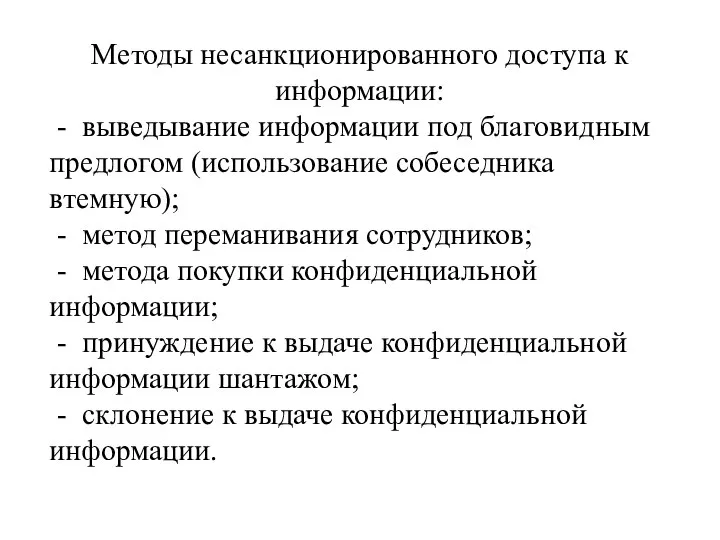 Методы несанкционированного доступа к информации:

- выведывание информации под благовидным предлогом (использование собеседника втемную);
- метод переманивания сотрудников;
- метода покупки конфиденциальной информации;
- принуждение к выдаче конфиденциальной информации шантажом;
- склонение к выдаче конфиденциальной информации.